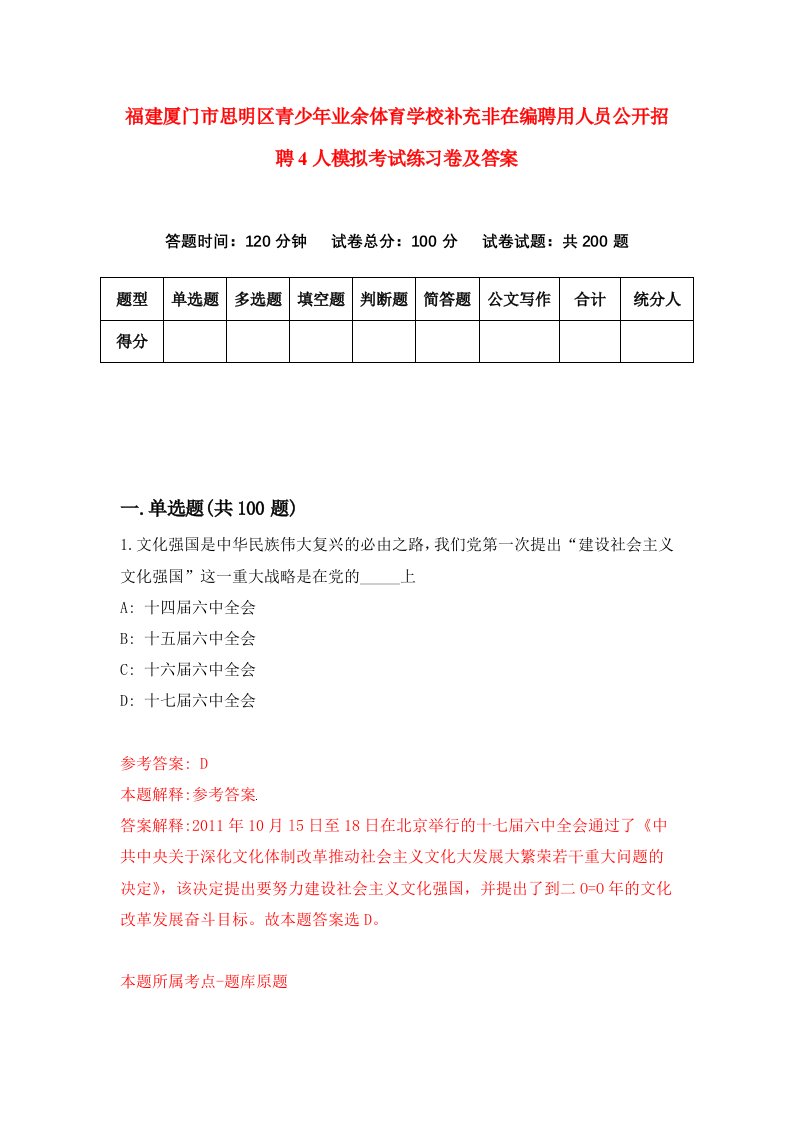 福建厦门市思明区青少年业余体育学校补充非在编聘用人员公开招聘4人模拟考试练习卷及答案

答题时间：120分钟　试卷总分：100分　试卷试题：共200题

| 题型 | 单选题 | 多选题 | 填空题 | 判断题 | 简答题 | 公文写作 | 合计 | 统分人 |
|---|---|---|---|---|---|---|---|---|
| 得分 | | | | | | | | |

一.单选题(共100题)

1.文化强国是中华民族伟大复兴的必由之路，我们党第一次提出“建设社会主义文化强国”这一重大战略是在党的_____上

A: 十四届六中全会

B: 十五届六中全会

C: 十六届六中全会

D: 十七届六中全会

参考答案: D

本题解释:参考答案.

答案解释:2011年10月15日至18日在北京举行的十七届六中全会通过了《中共中央关于深化文化体制改革推动社会主义文化大发展大繁荣若干重大问题的决定》，该决定提出要努力建设社会主义文化强国，并提出了到二O=O年的文化改革发展奋斗目标。故本题答案选D。

本题所属考点-题库原题